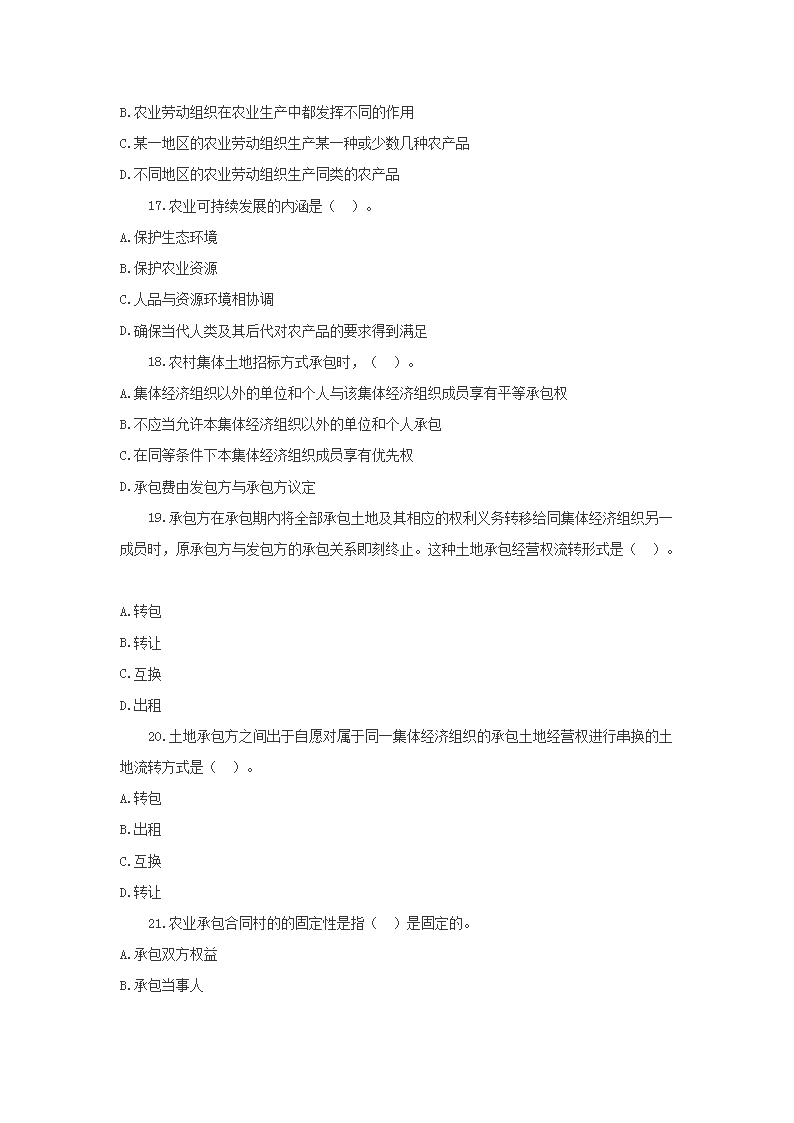 B.农业劳动组织在农业生产中都发挥不同的作用

C.某一地区的农业劳动组织生产某一种或少数几种农产品

D.不同地区的农业劳动组织生产同类的农产品

17.农业可持续发展的内涵是（ ）。

A.保护生态环境

B.保护农业资源

C.人品与资源环境相协调

D.确保当代人类及其后代对农产品的要求得到满足

18.农村集体土地招标方式承包时，（ ）。

A.集体经济组织以外的单位和个人与该集体经济组织成员享有平等承包权

B.不应当允许本集体经济组织以外的单位和个人承包

C.在同等条件下本集体经济组织成员享有优先权

D.承包费由发包方与承包方议定

19.承包方在承包期内将全部承包土地及其相应的权利义务转移给同集体经济组织另一成员时，原承包方与发包方的承包关系即刻终止。这种土地承包经营权流转形式是（ ）。

A.转包

B.转让

C.互换

D.出租

20.土地承包方之间出于自愿对属于同一集体经济组织的承包土地经营权进行串换的土地流转方式是（ ）。

A.转包

B.出租

C.互换

D.转让

21.农业承包合同村的的固定性是指（ ）是固定的。

A.承包双方权益

B.承包当事人